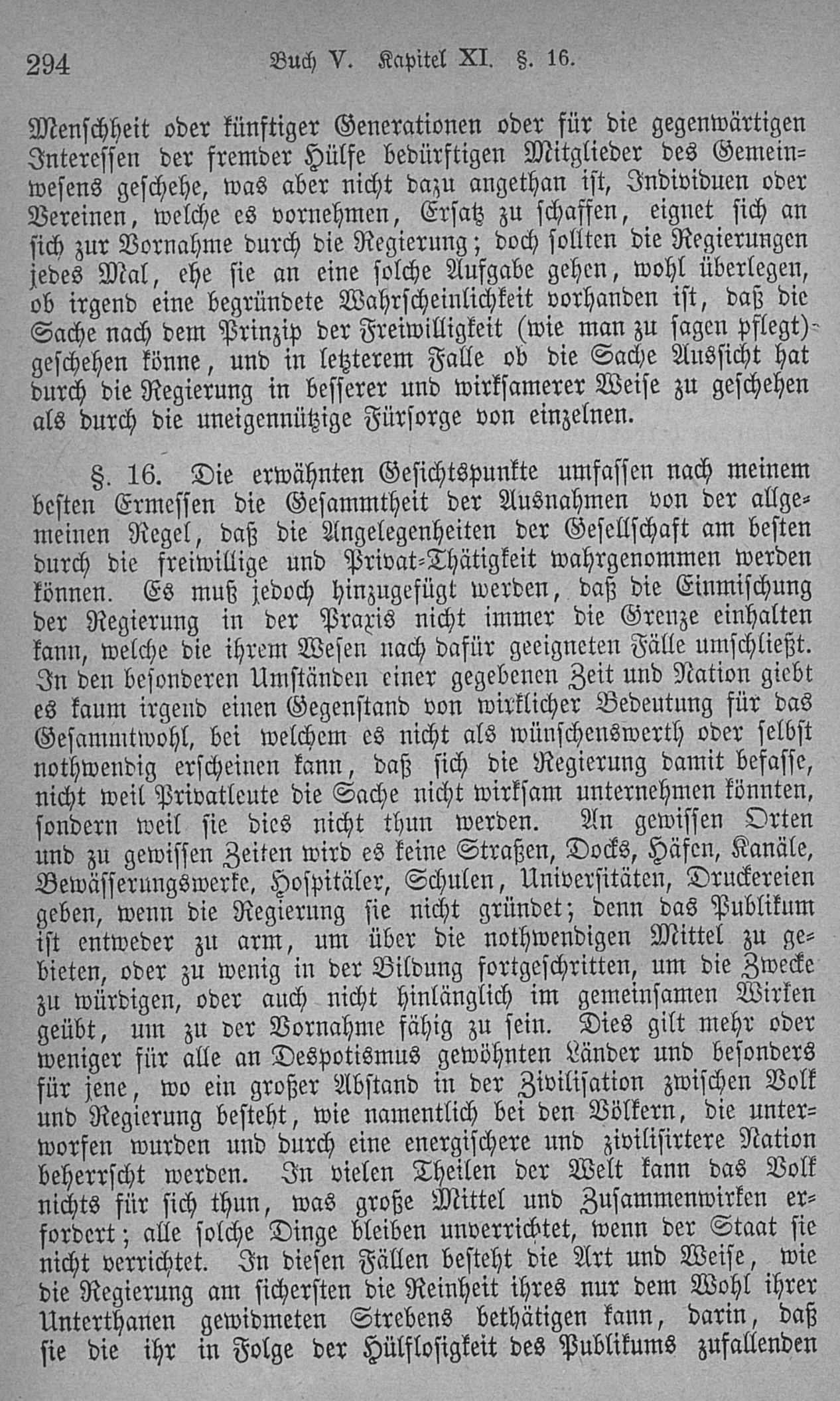 294 Buch V. Kapitel XI. §. 16.

Menschheit oder künftiger Generationen oder für die gegenwärtigen Interessen der fremder Hülfe bedürftigen Mitglieder des Gemeinwesens geschehe, was aber nicht dazu angethan ist, Individuen oder Vereinen, welche es vornehmen, Ersatz zu schaffen, eignet sich an sich zur Vornahme durch die Regierung; doch sollten die Regierungen jedes Mal, ehe sie an eine solche Aufgabe gehen, wohl überlegen, ob irgend eine begründete Wahrscheinlichkeit vorhanden ist, daß die Sache nach dem Prinzip der Freiwilligkeit (wie man zu sagen pflegt) geschehen könne, und in letzterem Falle ob die Sache Aussicht hat durch die Regierung in besserer und wirksamerer Weise zu geschehen als durch die uneigennützige Fürsorge von einzelnen.

§. 16. Die erwähnten Gesichtspunkte umfassen nach meinem besten Ermessen die Gesammtheit der Ausnahmen von der allgemeinen Regel, daß die Angelegenheiten der Gesellschaft am besten durch die freiwillige und Privat-Thätigkeit wahrgenommen werden können. Es muß jedoch hinzugefügt werden, daß die Einmischung der Regierung in der Praxis nicht immer die Grenze einhalten kann, welche die ihrem Wesen nach dafür geeigneten Fälle umschließt. In den besonderen Umständen einer gegebenen Zeit und Nation giebt es kaum irgend einen Gegenstand von wirklicher Bedeutung für das Gesammtwohl, bei welchem es nicht als wünschenswerth oder selbst nothwendig erscheinen kann, daß sich die Regierung damit befasse, nicht weil Privatleute die Sache nicht wirksam unternehmen könnten, sondern weil sie dies nicht thun werden. An gewissen Orten und zu gewissen Zeiten wird es keine Straßen, Docks, Häfen, Kanäle, Bewässerungswerke, Hospitäler, Schulen, Universitäten, Druckereien geben, wenn die Regierung sie nicht gründet; denn das Publikum ist entweder zu arm, um über die nothwendigen Mittel zu gebieten, oder zu wenig in der Bildung fortgeschritten, um die Zwecke zu würdigen, oder auch nicht hinlänglich im gemeinsamen Wirken geübt, um zu der Vornahme fähig zu sein. Dies gilt mehr oder weniger für alle an Despotismus gewöhnten Länder und besonders für jene, wo ein großer Abstand in der Zivilisation zwischen Volk und Regierung besteht, wie namentlich bei den Völkern, die unterworfen wurden und durch eine energischere und zivilisirtere Nation beherrscht werden. In vielen Theilen der Welt kann das Volk nichts für sich thun, was große Mittel und Zusammenwirken erfordert; alle solche Dinge bleiben unverrichtet, wenn der Staat sie nicht verrichtet. In diesen Fällen besteht die Art und Weise, wie die Regierung am sichersten die Reinheit ihres nur dem Wohl ihrer Unterthanen gewidmeten Strebens bethätigen kann, darin, daß sie die ihr in Folge der Hülflosigkeit des Publikums zufallenden